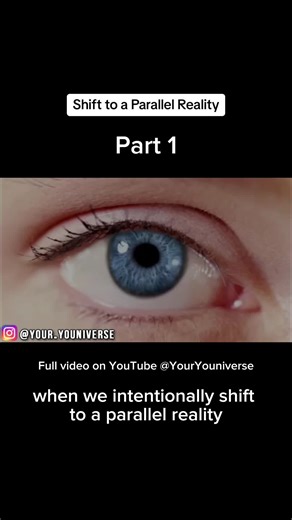 Shift to a Parallel Reality

Part 1

@YOUR.YOUNIVERSE

Full video on YouTube @YourYouniverse

when we intentionally shift to a parallel reality